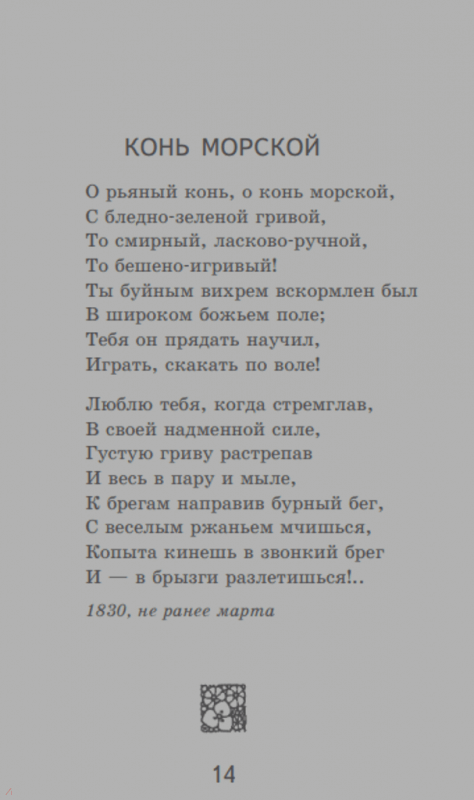 КОНЬ МОРСКОЙ

О рьяный конь, о конь морской,
С бледно-зеленой гривой,
То смирный, ласково-ручной,
То бешено-игривый!
Ты буйным вихрем вскормлен был
В широком божьем поле;
Тебя он прядать научил,
Играть, скакать по воле!

Люблю тебя, когда стремглав,
В своей надменной силе,
Густую гриву растрепав
И весь в пару и мыле,
К брегам направив бурный бег,
С веселым ржаньем мчишься,
Копыта кинешь в звонкий брег
И — в брызги разлетишься!..

1830, не ранее марта

14